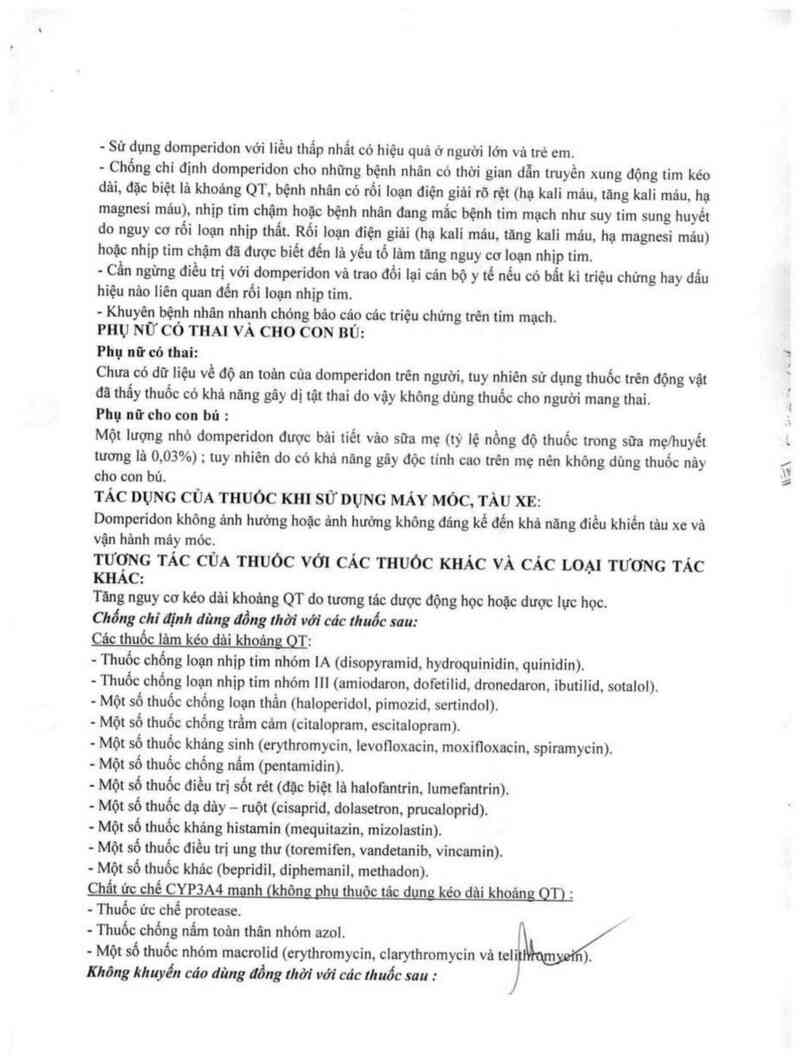 - Sử dụng domperidon với liều thấp nhất có hiệu quả ở người lớn và trẻ em.
- Chống chỉ định domperidon cho những bệnh nhân có thời gian dẫn truyền xung động tim kéo dài, đặc biệt là khoảng QT, bệnh nhân có rối loạn điện giải rõ rệt (hạ kali máu, tăng kali máu, hạ magnesi máu), nhịp tim chậm hoặc bệnh nhân đang mắc bệnh tim mạch như suy tim sung huyết do nguy cơ rối loạn nhịp thất. Rối loạn điện giải (hạ kali máu, tăng kali máu, hạ magnesi máu) hoặc nhịp tim chậm đã được biết đến là yếu tố làm tăng nguy cơ loạn nhịp tim.
- Cần ngừng điều trị với domperidon và trao đổi lại cán bộ y tế nếu có bất kì triệu chứng hay dấu hiệu nào liên quan đến rối loạn nhịp tim.
- Khuyên bệnh nhân nhanh chóng báo cáo các triệu chứng trên tim mạch.
PHỤ NỮ CÓ THAI VÀ CHO CON BÚ:
Phụ nữ có thai:
Chưa có dữ liệu về độ an toàn của domperidon trên người, tuy nhiên sử dụng thuốc trên động vật đã thấy thuốc có khả năng gây dị tật thai do vậy không dùng thuốc cho người mang thai.
Phụ nữ cho con bú :
Một lượng nhỏ domperidon được bài tiết vào sữa mẹ (tỷ lệ nồng độ thuốc trong sữa mẹ/huyết tương là 0,03%) ; tuy nhiên do có khả năng gây độc tính cao trên mẹ nên không dùng thuốc này cho con bú.
TÁC DỤNG CỦA THUỐC KHI SỬ DỤNG MÁY MÓC, TÀU XE:
Domperidon không ảnh hưởng hoặc ảnh hưởng không đáng kể đến khả năng điều khiển tàu xe và vận hành máy móc.
TƯƠNG TÁC CỦA THUỐC VỚI CÁC THUỐC KHÁC VÀ CÁC LOẠI TƯƠNG TÁC KHÁC:
Tăng nguy cơ kéo dài khoảng QT do tương tác dược động học hoặc dược lực học.
Chống chỉ định dùng đồng thời với các thuốc sau:
Các thuốc làm kéo dài khoảng QT:
- Thuốc chống loạn nhịp tim nhóm IA (disopyramid, hydroquinidin, quinidin).
- Thuốc chống loạn nhịp tim nhóm III (amiodaron, dofetilid, dronedaron, ibutilid, sotalol).
- Một số thuốc chống loạn thần (haloperidol, pimozid, sertindol).
- Một số thuốc chống trầm cảm (citalopram, escitalopram).
- Một số thuốc kháng sinh (erythromycin, levofloxacin, moxifloxacin, spiramycin).
- Một số thuốc chống nấm (pentamidin).
- Một số thuốc điều trị sốt rét (đặc biệt là halofantrin, lumefantrin).
- Một số thuốc dạ dày – ruột (cisaprid, dolasetron, prucaloprid).
- Một số thuốc kháng histamin (mequitazin, mizolastin).
- Một số thuốc điều trị ung thư (toremifen, vandetanib, vincamin).
- Một số thuốc khác (bepridil, diphemanil, methadon).
Chất ức chế CYP3A4 mạnh (không phụ thuộc tác dụng kéo dài khoảng QT) :
- Thuốc ức chế protease.
- Thuốc chống nấm toàn thân nhóm azol.
- Một số thuốc nhóm macrolid (erythromycin, clarythromycin và telithromycin).
Không khuyến cáo dùng đồng thời với các thuốc sau :